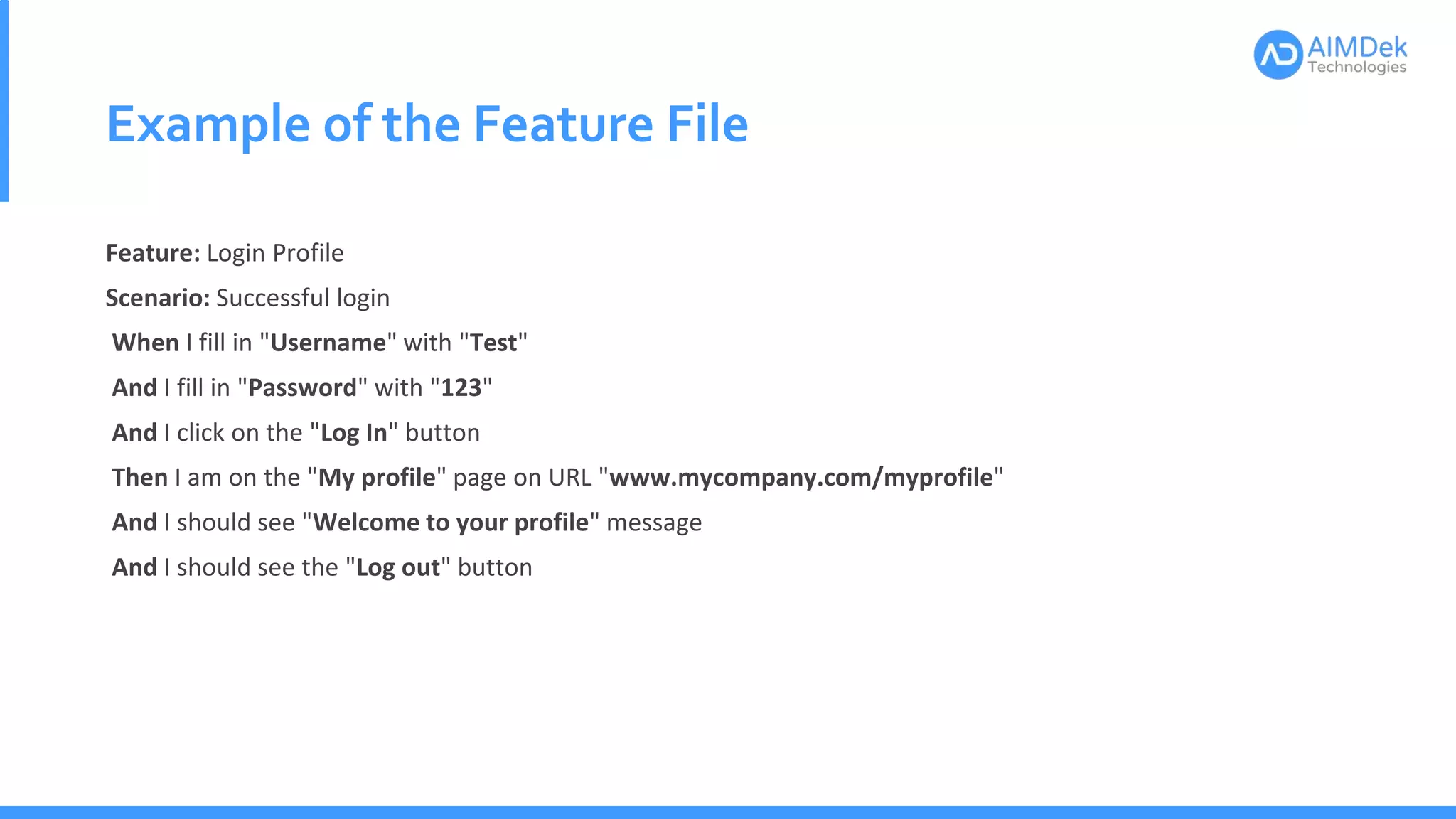 AIMDek
Technologies

Example of the Feature File

Feature: Login Profile

Scenario: Successful login

When I fill in "Username" with "Test"

And I fill in "Password" with "123"

And I click on the "Log In" button

Then I am on the "My profile" page on URL "www.mycompany.com/myprofile"

And I should see "Welcome to your profile" message

And I should see the "Log out" button